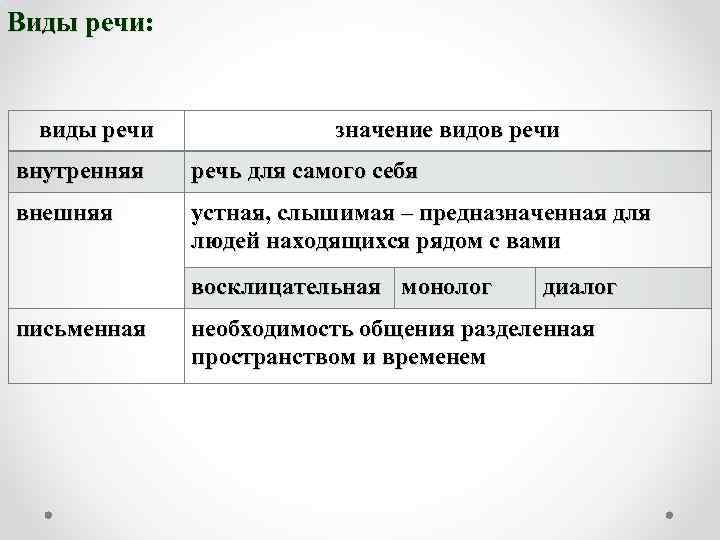 Виды речи:

| виды речи | значение видов речи | | |
|---|---|---|---|
| внутренняя | речь для самого себя | | |
| внешняя | устная, слышимая – предназначенная для людей находящихся рядом с вами | | |
| | восклицательная | монолог | диалог |
| письменная | необходимость общения разделенная пространством и временем | | |